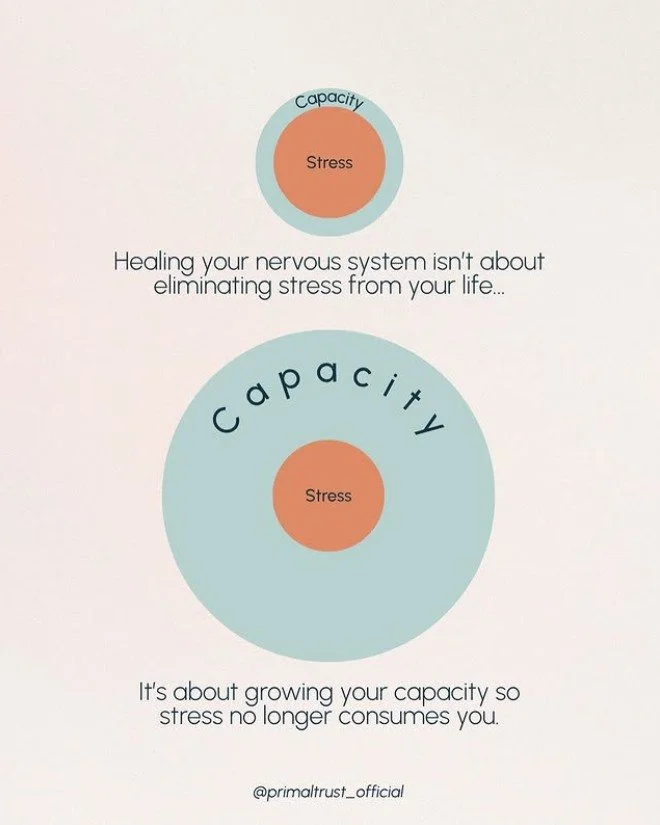 Capacity

Stress

Healing your nervous system isn't about eliminating stress from your life...

Capacity

Stress

It's about growing your capacity so stress no longer consumes you.

@primaltrust_official